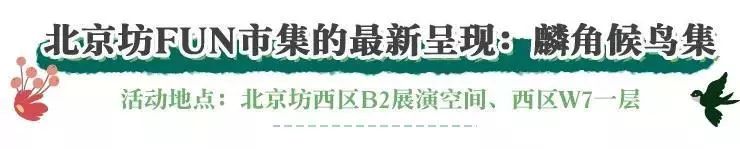 北京坊FUN市集的最新呈现：麟角候鸟集

活动地点：北京坊西区B2展演空间、西区W7一层